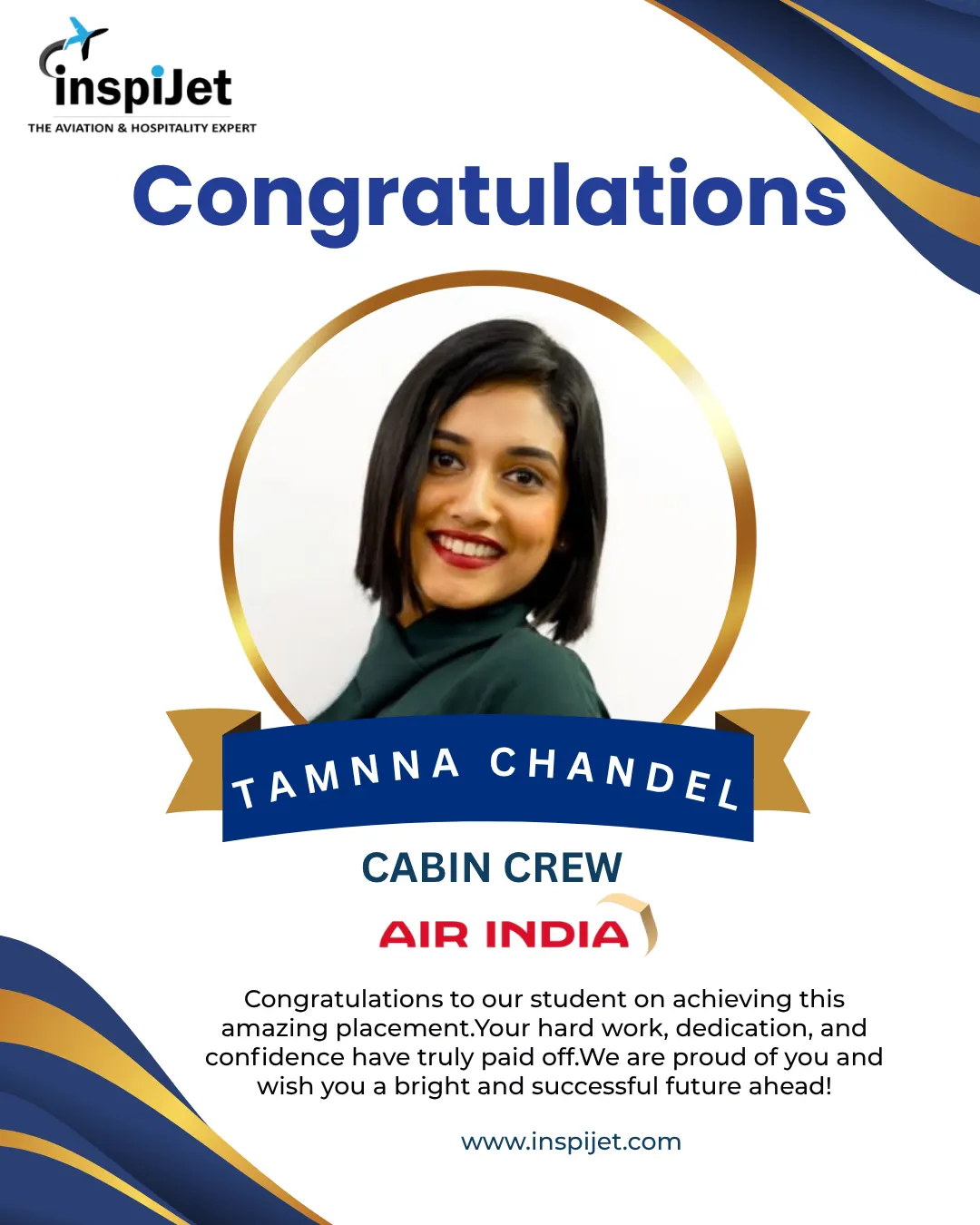 inspiJet
THE AVIATION & HOSPITALITY EXPERT

Congratulations

TAMNNA CHANDEL

CABIN CREW

AIR INDIA

Congratulations to our student on achieving this amazing placement.Your hard work, dedication, and confidence have truly paid off.We are proud of you and wish you a bright and successful future ahead!

www.inspijet.com